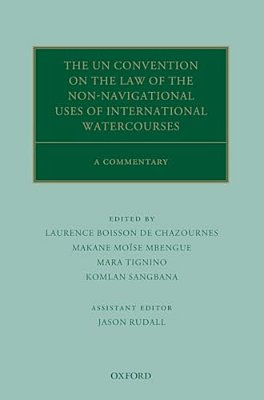 THE UN CONVENTION ON THE LAW OF THE NON-NAVIGATIONAL USES OF INTERNATIONAL WATERCOURSES

A COMMENTARY

EDITED BY
LAURENCE BOISSON DE CHAZOURNES
MAKANE MOÏSE MBENGUE
MARA TIGNINO
KOMLAN SANGBANA

ASSISTANT EDITOR
JASON RUDALL

OXFORD